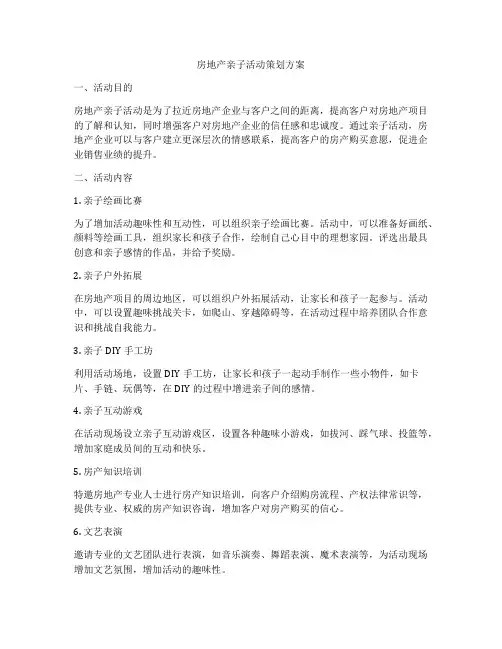 房地产亲子活动策划方案

一、活动目的

房地产亲子活动是为了拉近房地产企业与客户之间的距离，提高客户对房地产项目的了解和认知，同时增强客户对房地产企业的信任感和忠诚度。通过亲子活动，房地产企业可以与客户建立更深层次的情感联系，提高客户的房产购买意愿，促进企业销售业绩的提升。

二、活动内容

1. 亲子绘画比赛

为了增加活动趣味性和互动性，可以组织亲子绘画比赛。活动中，可以准备好画纸、颜料等绘画工具，组织家长和孩子合作，绘制自己心目中的理想家园，评选出最具创意和亲子感情的作品，并给予奖励。

2. 亲子户外拓展

在房地产项目的周边地区，可以组织户外拓展活动，让家长和孩子一起参与。活动中，可以设置趣味挑战关卡，如爬山、穿越障碍等，在活动过程中培养团队合作意识和挑战自我能力。

3. 亲子 DIY 手工坊

利用活动场地，设置 DIY 手工坊，让家长和孩子一起动手制作一些小物件，如卡片、手链、玩偶等，在 DIY 的过程中增进亲子间的感情。

4. 亲子互动游戏

在活动现场设立亲子互动游戏区，设置各种趣味小游戏，如拔河、踩气球、投篮等，增加家庭成员间的互动和快乐。

5. 房产知识培训

特邀房地产专业人士进行房产知识培训，向客户介绍购房流程、产权法律常识等，提供专业、权威的房产知识咨询，增加客户对房产购买的信心。

6. 文艺表演

邀请专业的文艺团队进行表演，如音乐演奏、舞蹈表演、魔术表演等，为活动现场增加文艺氛围，增加活动的趣味性。